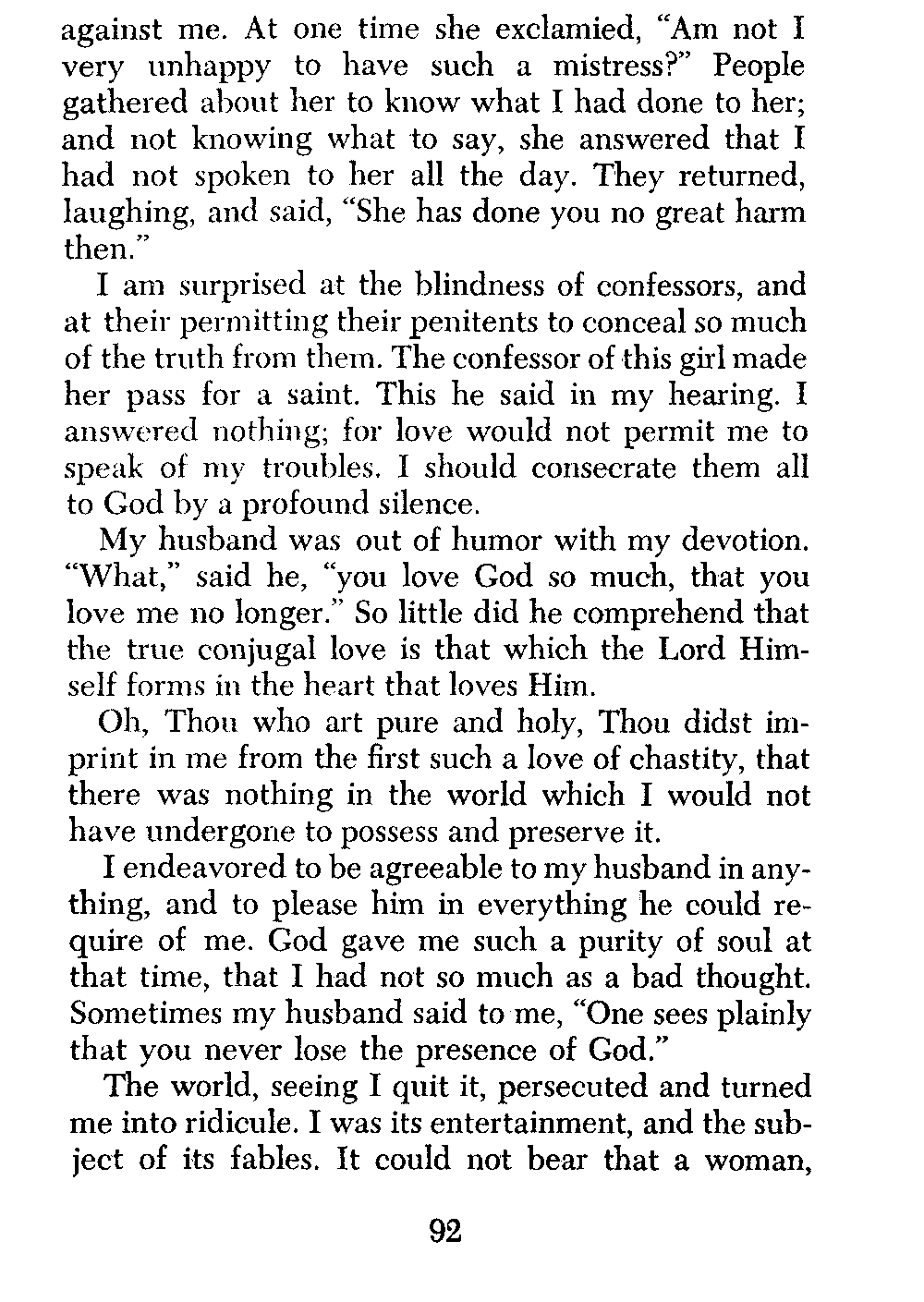 against me. At one time she exclamied, "Am not I very unhappy to have such a mistress?" People gathered about her to know what I had done to her; and not knowing what to say, she answered that I had not spoken to her all the day. They returned, laughing, and said, "She has done you no great harm then."

I am surprised at the blindness of confessors, and at their permitting their penitents to conceal so much of the truth from them. The confessor of this girl made her pass for a saint. This he said in my hearing. I answered nothing; for love would not permit me to speak of my troubles. I should consecrate them all to God by a profound silence.

My husband was out of humor with my devotion. "What," said he, "you love God so much, that you love me no longer." So little did he comprehend that the true conjugal love is that which the Lord Himself forms in the heart that loves Him.

Oh, Thou who art pure and holy, Thou didst imprint in me from the first such a love of chastity, that there was nothing in the world which I would not have undergone to possess and preserve it.

I endeavored to be agreeable to my husband in anything, and to please him in everything he could require of me. God gave me such a purity of soul at that time, that I had not so much as a bad thought. Sometimes my husband said to me, "One sees plainly that you never lose the presence of God."

The world, seeing I quit it, persecuted and turned me into ridicule. I was its entertainment, and the subject of its fables. It could not bear that a woman,

92